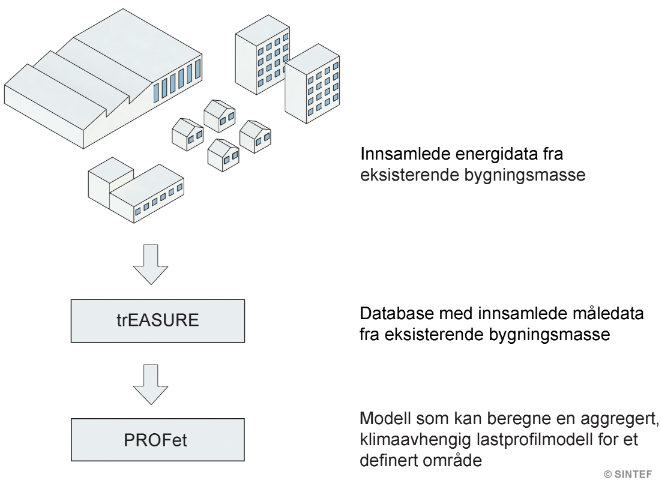 Innsamlede energidata fra eksisterende bygningsmasse

trEASURE

Database med innsamlede måledata fra eksisterende bygningsmasse

PROFet

Modell som kan beregne en aggregert, klimaavhengig lastprofilmodell for et definert område

© SINTEF